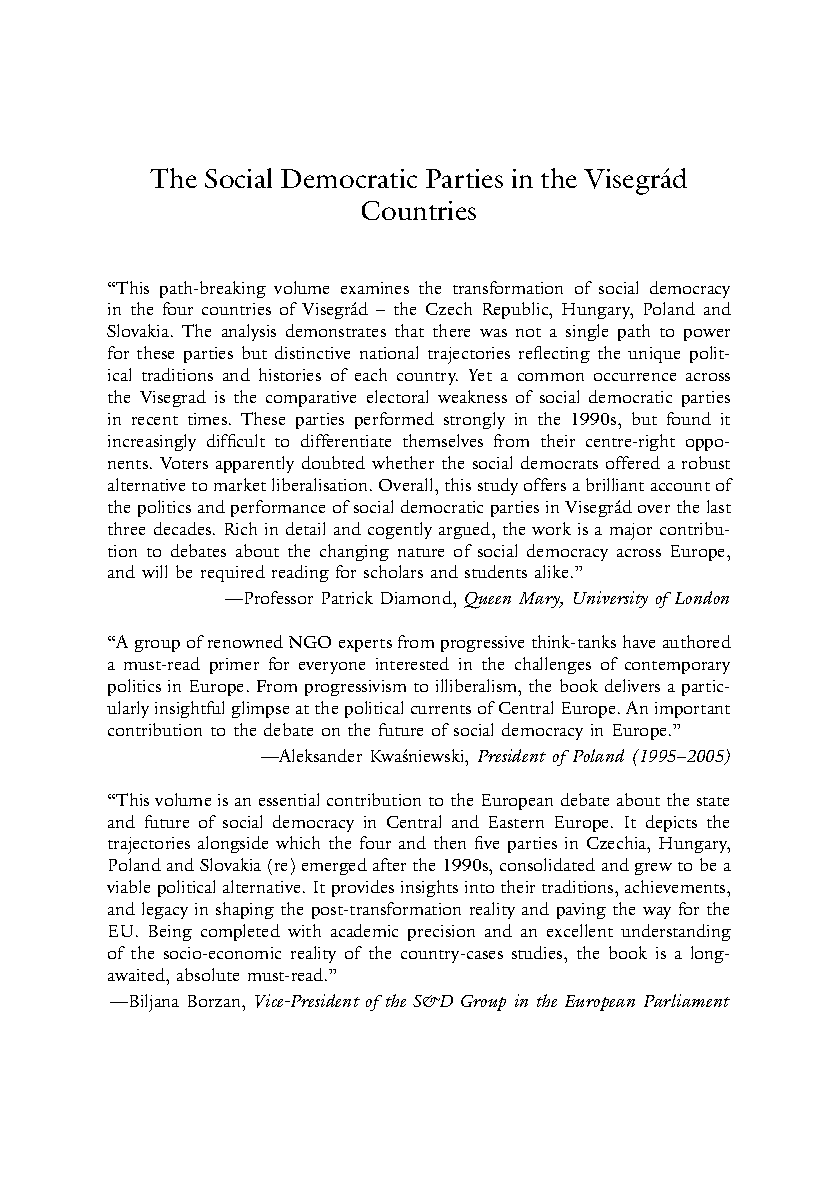 The Social Democratic Parties in the Visegrád Countries

"This path-breaking volume examines the transformation of social democracy in the four countries of Visegrád – the Czech Republic, Hungary, Poland and Slovakia. The analysis demonstrates that there was not a single path to power for these parties but distinctive national trajectories reflecting the unique political traditions and histories of each country. Yet a common occurrence across the Visegrad is the comparative electoral weakness of social democratic parties in recent times. These parties performed strongly in the 1990s, but found it increasingly difficult to differentiate themselves from their centre-right opponents. Voters apparently doubted whether the social democrats offered a robust alternative to market liberalisation. Overall, this study offers a brilliant account of the politics and performance of social democratic parties in Visegrád over the last three decades. Rich in detail and cogently argued, the work is a major contribution to debates about the changing nature of social democracy across Europe, and will be required reading for scholars and students alike."
—Professor Patrick Diamond, Queen Mary, University of London

"A group of renowned NGO experts from progressive think-tanks have authored a must-read primer for everyone interested in the challenges of contemporary politics in Europe. From progressivism to illiberalism, the book delivers a particularly insightful glimpse at the political currents of Central Europe. An important contribution to the debate on the future of social democracy in Europe."
—Aleksander Kwaśniewski, President of Poland (1995–2005)

"This volume is an essential contribution to the European debate about the state and future of social democracy in Central and Eastern Europe. It depicts the trajectories alongside which the four and then five parties in Czechia, Hungary, Poland and Slovakia (re) emerged after the 1990s, consolidated and grew to be a viable political alternative. It provides insights into their traditions, achievements, and legacy in shaping the post-transformation reality and paving the way for the EU. Being completed with academic precision and an excellent understanding of the socio-economic reality of the country-cases studies, the book is a long-awaited, absolute must-read."
—Biljana Borzan, Vice-President of the S&D Group in the European Parliament